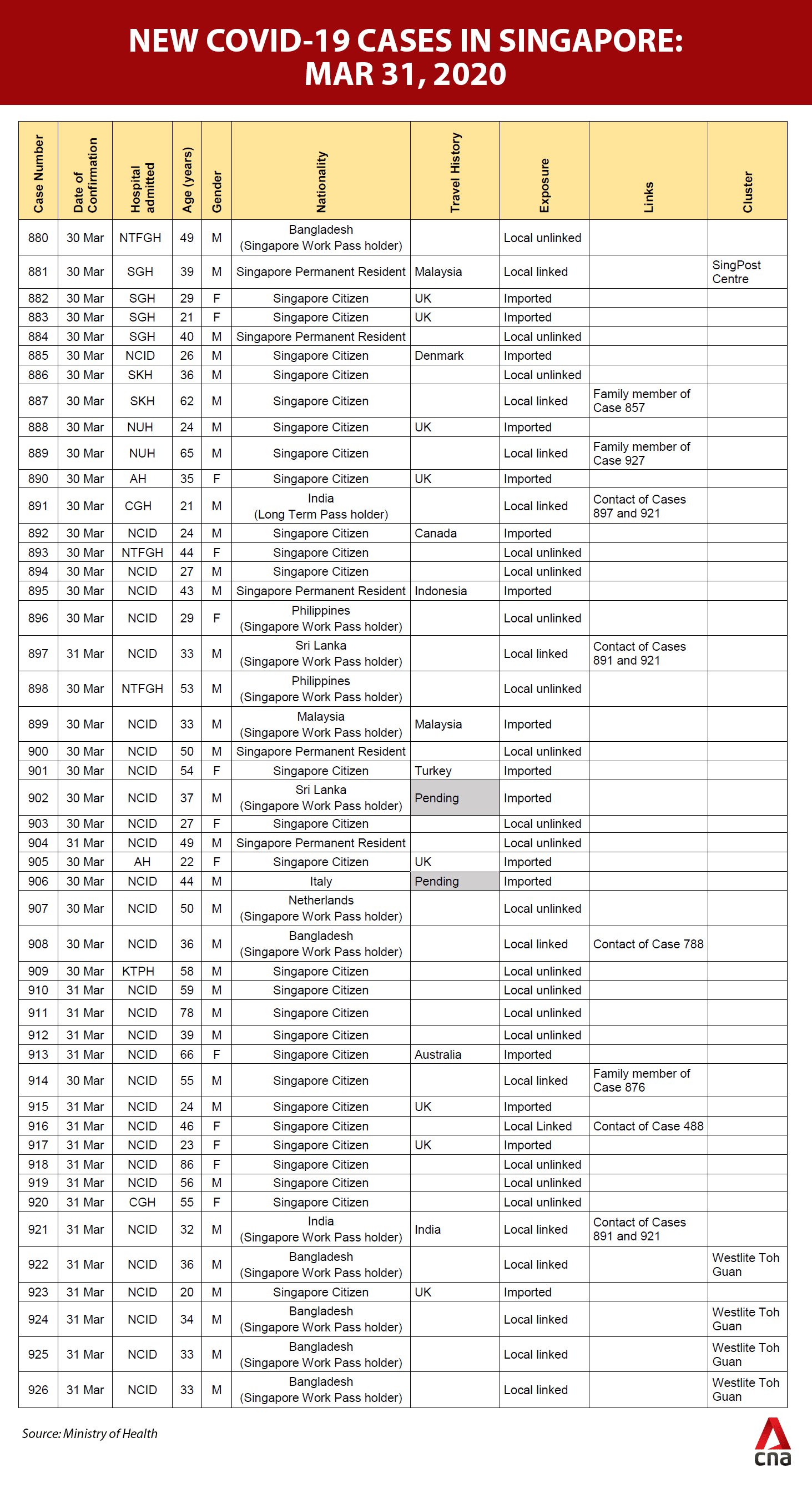 NEW COVID-19 CASES IN SINGAPORE: MAR 31, 2020

| Case Number | Date of Confirmation | Hospital admitted | Age (years) | Gender | Nationality | Travel History | Exposure | Links | Cluster |
|---|---|---|---|---|---|---|---|---|---|
| 880 | 30 Mar | NTFGH | 49 | M | Bangladesh (Singapore Work Pass holder) | | Local unlinked | | |
| 881 | 30 Mar | SGH | 39 | M | Singapore Permanent Resident | Malaysia | Local linked | | SingPost Centre |
| 882 | 30 Mar | SGH | 29 | F | Singapore Citizen | UK | Imported | | |
| 883 | 30 Mar | SGH | 21 | F | Singapore Citizen | UK | Imported | | |
| 884 | 30 Mar | SGH | 40 | M | Singapore Permanent Resident | | Local unlinked | | |
| 885 | 30 Mar | NCID | 26 | M | Singapore Citizen | Denmark | Imported | | |
| 886 | 30 Mar | SKH | 36 | M | Singapore Citizen | | Local unlinked | | |
| 887 | 30 Mar | SKH | 62 | M | Singapore Citizen | | Local linked | Family member of Case 857 | |
| 888 | 30 Mar | NUH | 24 | M | Singapore Citizen | UK | Imported | | |
| 889 | 30 Mar | NUH | 65 | M | Singapore Citizen | | Local linked | Family member of Case 927 | |
| 890 | 30 Mar | AH | 35 | F | Singapore Citizen | UK | Imported | | |
| 891 | 30 Mar | CGH | 21 | M | India (Long Term Pass holder) | | Local linked | Contact of Cases 897 and 921 | |
| 892 | 30 Mar | NCID | 24 | M | Singapore Citizen | Canada | Imported | | |
| 893 | 30 Mar | NTFGH | 44 | F | Singapore Citizen | | Local unlinked | | |
| 894 | 30 Mar | NCID | 27 | M | Singapore Citizen | | Local unlinked | | |
| 895 | 30 Mar | NCID | 43 | M | Singapore Permanent Resident | Indonesia | Imported | | |
| 896 | 30 Mar | NCID | 29 | F | Philippines (Singapore Work Pass holder) | | Local unlinked | | |
| 897 | 31 Mar | NCID | 33 | M | Sri Lanka (Singapore Work Pass holder) | | Local linked | Contact of Cases 891 and 921 | |
| 898 | 30 Mar | NTFGH | 53 | M | Philippines (Singapore Work Pass holder) | | Local unlinked | | |
| 899 | 30 Mar | NCID | 33 | M | Malaysia (Singapore Work Pass holder) | Malaysia | Imported | | |
| 900 | 30 Mar | NCID | 50 | M | Singapore Permanent Resident | | Local unlinked | | |
| 901 | 30 Mar | NCID | 54 | F | Singapore Citizen | Turkey | Imported | | |
| 902 | 30 Mar | NCID | 37 | M | Sri Lanka (Singapore Work Pass holder) | Pending | Imported | | |
| 903 | 30 Mar | NCID | 27 | F | Singapore Citizen | | Local unlinked | | |
| 904 | 31 Mar | NCID | 49 | M | Singapore Permanent Resident | | Local unlinked | | |
| 905 | 30 Mar | AH | 22 | F | Singapore Citizen | UK | Imported | | |
| 906 | 30 Mar | NCID | 44 | M | Italy | Pending | Imported | | |
| 907 | 30 Mar | NCID | 50 | M | Netherlands (Singapore Work Pass holder) | | Local unlinked | | |
| 908 | 30 Mar | NCID | 36 | M | Bangladesh (Singapore Work Pass holder) | | Local linked | Contact of Case 788 | |
| 909 | 30 Mar | KTPH | 58 | M | Singapore Citizen | | Local unlinked | | |
| 910 | 31 Mar | NCID | 59 | M | Singapore Citizen | | Local unlinked | | |
| 911 | 31 Mar | NCID | 78 | M | Singapore Citizen | | Local unlinked | | |
| 912 | 31 Mar | NCID | 39 | M | Singapore Citizen | | Local unlinked | | |
| 913 | 31 Mar | NCID | 66 | F | Singapore Citizen | Australia | Imported | | |
| 914 | 30 Mar | NCID | 55 | M | Singapore Citizen | | Local linked | Family member of Case 876 | |
| 915 | 31 Mar | NCID | 24 | M | Singapore Citizen | UK | Imported | | |
| 916 | 31 Mar | NCID | 46 | F | Singapore Citizen | | Local Linked | Contact of Case 488 | |
| 917 | 31 Mar | NCID | 23 | F | Singapore Citizen | UK | Imported | | |
| 918 | 31 Mar | NCID | 86 | F | Singapore Citizen | | Local unlinked | | |
| 919 | 31 Mar | NCID | 56 | M | Singapore Citizen | | Local unlinked | | |
| 920 | 31 Mar | CGH | 55 | F | Singapore Citizen | | Local unlinked | | |
| 921 | 31 Mar | NCID | 32 | M | India (Singapore Work Pass holder) | India | Local linked | Contact of Cases 891 and 921 | |
| 922 | 31 Mar | NCID | 36 | M | Bangladesh (Singapore Work Pass holder) | | Local linked | | Westlite Toh Guan |
| 923 | 31 Mar | NCID | 20 | M | Singapore Citizen | UK | Imported | | |
| 924 | 31 Mar | NCID | 34 | M | Bangladesh (Singapore Work Pass holder) | | Local linked | | Westlite Toh Guan |
| 925 | 31 Mar | NCID | 33 | M | Bangladesh (Singapore Work Pass holder) | | Local linked | | Westlite Toh Guan |
| 926 | 31 Mar | NCID | 33 | M | Bangladesh (Singapore Work Pass holder) | | Local linked | | Westlite Toh Guan |

Source: Ministry of Health

cna